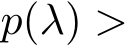 $p(\lambda) >$